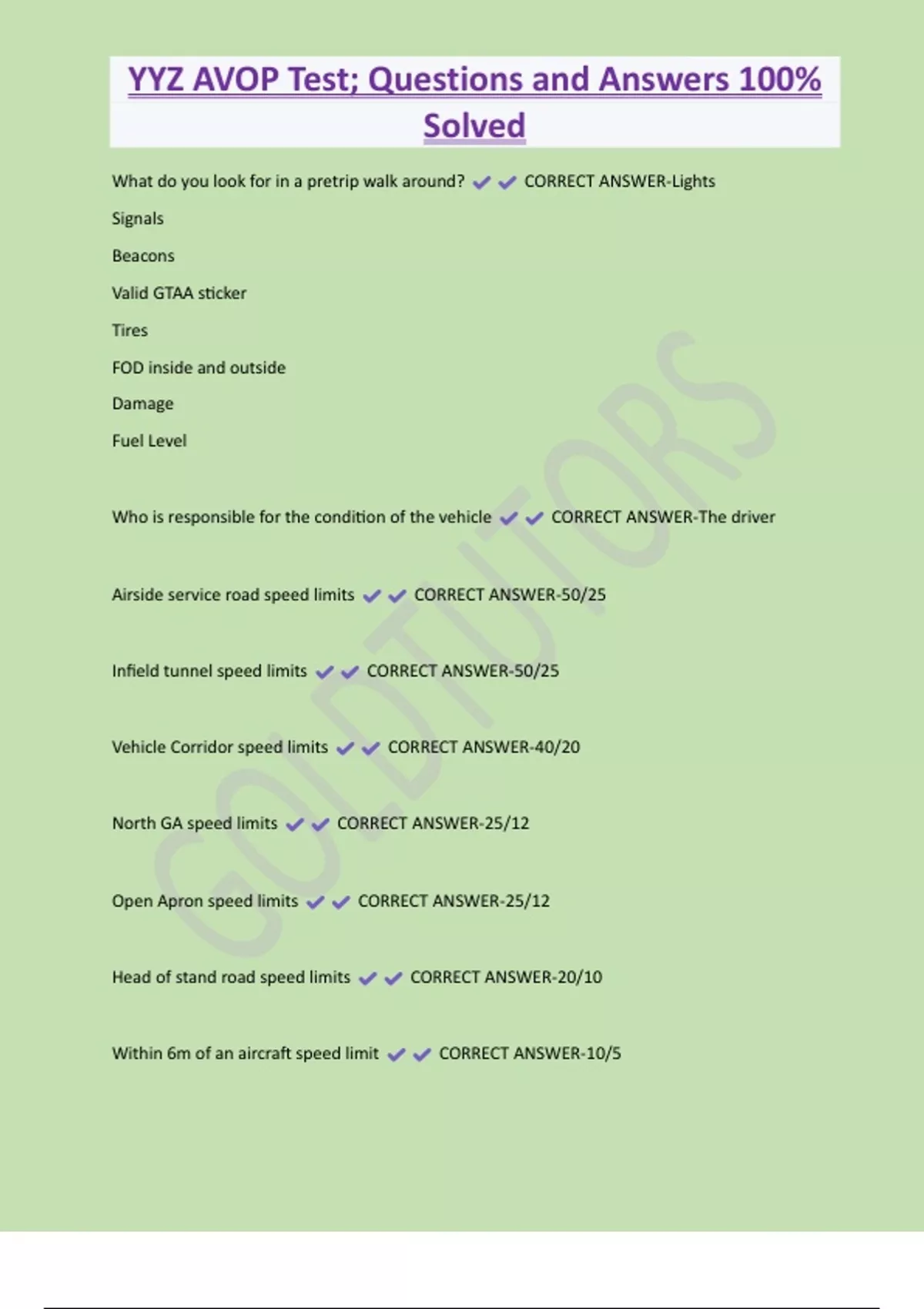 YYZ AVOP Test; Questions and Answers 100% Solved

What do you look for in a pretrip walk around? ✔✔ CORRECT ANSWER-Lights

Signals

Beacons

Valid GTAA sticker

Tires

FOD inside and outside

Damage

Fuel Level

Who is responsible for the condition of the vehicle ✔✔ CORRECT ANSWER-The driver

Airside service road speed limits ✔✔ CORRECT ANSWER-50/25

Infield tunnel speed limits ✔✔ CORRECT ANSWER-50/25

Vehicle Corridor speed limits ✔✔ CORRECT ANSWER-40/20

North GA speed limits ✔✔ CORRECT ANSWER-25/12

Open Apron speed limits ✔✔ CORRECT ANSWER-25/12

Head of stand road speed limits ✔✔ CORRECT ANSWER-20/10

Within 6m of an aircraft speed limit ✔✔ CORRECT ANSWER-10/5

GOLDTUTORS